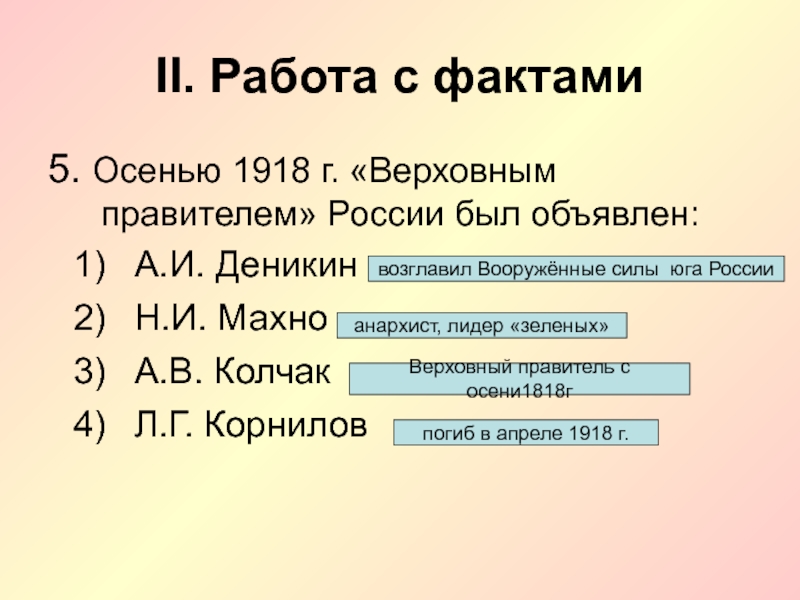 II. Работа с фактами

5. Осенью 1918 г. «Верховным правителем» России был объявлен:

1) А.И. Деникин возглавил Вооружённые силы юга России
2) Н.И. Махно анархист, лидер «зеленых»
3) А.В. Колчак Верховный правитель с осени1818г
4) Л.Г. Корнилов погиб в апреле 1918 г.